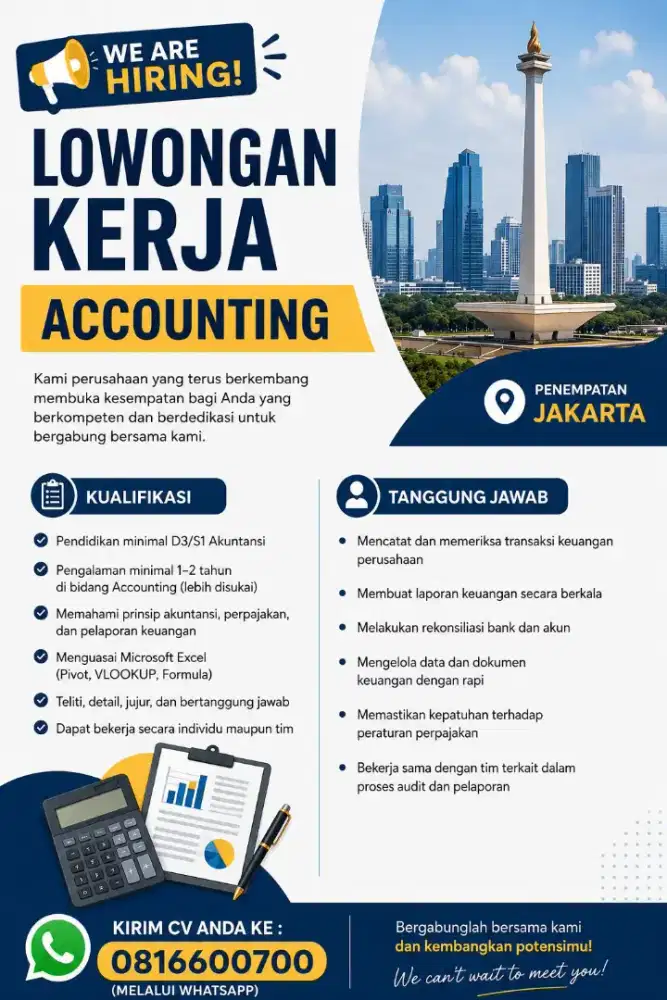 WE ARE HIRING!

LOWONGAN KERJA

ACCOUNTING

Kami perusahaan yang terus berkembang membuka kesempatan bagi Anda yang berkompeten dan berdedikasi untuk bergabung bersama kami.

PENEMPATAN
JAKARTA

KUALIFIKASI

Pendidikan minimal D3/S1 Akuntansi

Pengalaman minimal 1–2 tahun di bidang Accounting (lebih disukai)

Memahami prinsip akuntansi, perpajakan, dan pelaporan keuangan

Menguasai Microsoft Excel (Pivot, VLOOKUP, Formula)

Teliti, detail, jujur, dan bertanggung jawab

Dapat bekerja secara individu maupun tim

TANGGUNG JAWAB

Mencatat dan memeriksa transaksi keuangan perusahaan

Membuat laporan keuangan secara berkala

Melakukan rekonsiliasi bank dan akun

Mengelola data dan dokumen keuangan dengan rapi

Memastikan kepatuhan terhadap peraturan perpajakan

Bekerja sama dengan tim terkait dalam proses audit dan pelaporan

KIRIM CV ANDA KE :
0816600700
(MELALUI WHATSAPP)

Bergabunglah bersama kami
dan kembangkan potensimu!
We can't wait to meet you!